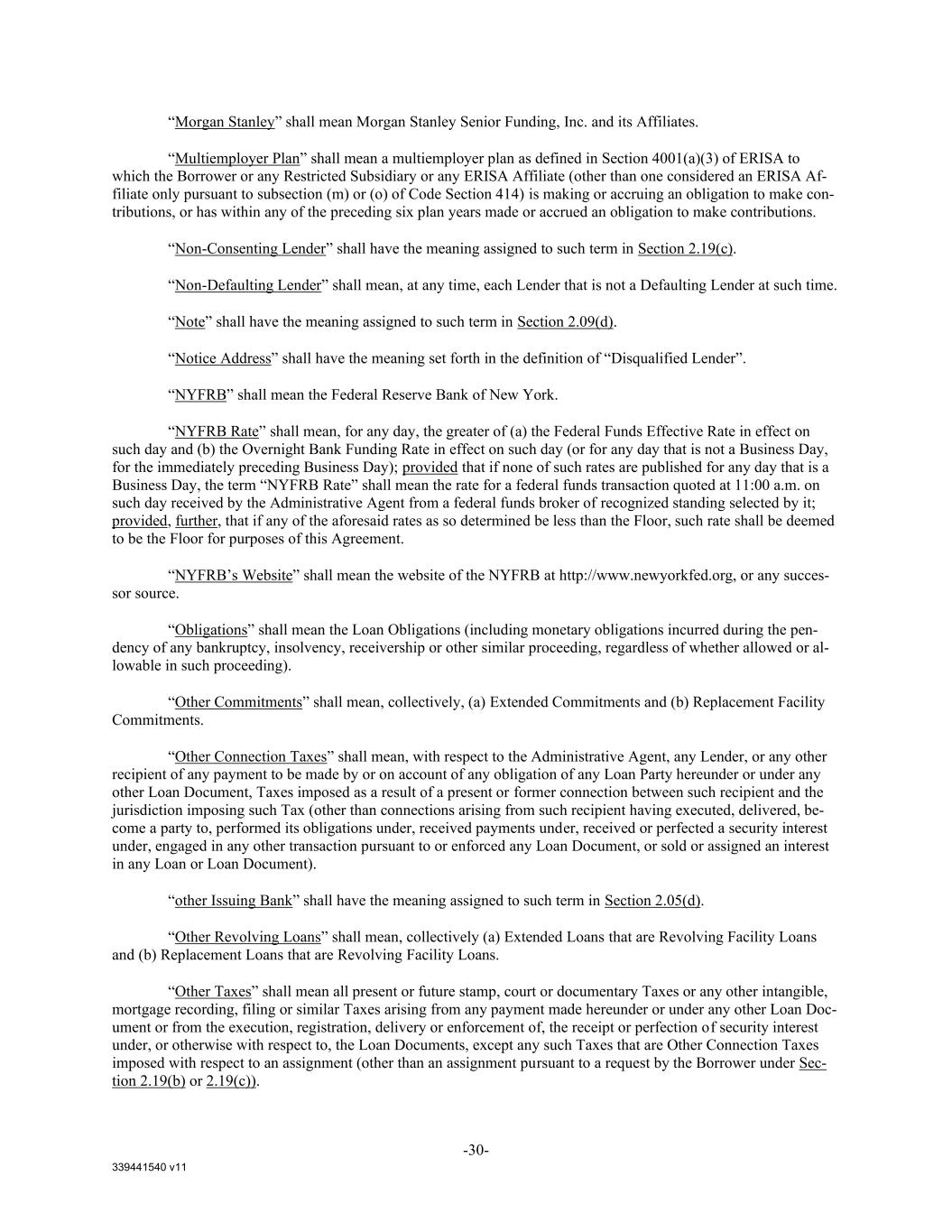 “Morgan Stanley” shall mean Morgan Stanley Senior Funding, Inc. and its Affiliates.

“Multiemployer Plan” shall mean a multiemployer plan as defined in Section 4001(a)(3) of ERISA to which the Borrower or any Restricted Subsidiary or any ERISA Affiliate (other than one considered an ERISA Affiliate only pursuant to subsection (m) or (o) of Code Section 414) is making or accruing an obligation to make contributions, or has within any of the preceding six plan years made or accrued an obligation to make contributions.

“Non-Consenting Lender” shall have the meaning assigned to such term in Section 2.19(c).

“Non-Defaulting Lender” shall mean, at any time, each Lender that is not a Defaulting Lender at such time.

“Note” shall have the meaning assigned to such term in Section 2.09(d).

“Notice Address” shall have the meaning set forth in the definition of “Disqualified Lender”.

“NYFRB” shall mean the Federal Reserve Bank of New York.

“NYFRB Rate” shall mean, for any day, the greater of (a) the Federal Funds Effective Rate in effect on such day and (b) the Overnight Bank Funding Rate in effect on such day (or for any day that is not a Business Day, for the immediately preceding Business Day); provided that if none of such rates are published for any day that is a Business Day, the term “NYFRB Rate” shall mean the rate for a federal funds transaction quoted at 11:00 a.m. on such day received by the Administrative Agent from a federal funds broker of recognized standing selected by it; provided, further, that if any of the aforesaid rates as so determined be less than the Floor, such rate shall be deemed to be the Floor for purposes of this Agreement.

“NYFRB’s Website” shall mean the website of the NYFRB at http://www.newyorkfed.org, or any successor source.

“Obligations” shall mean the Loan Obligations (including monetary obligations incurred during the pendency of any bankruptcy, insolvency, receivership or other similar proceeding, regardless of whether allowed or allowable in such proceeding).

“Other Commitments” shall mean, collectively, (a) Extended Commitments and (b) Replacement Facility Commitments.

“Other Connection Taxes” shall mean, with respect to the Administrative Agent, any Lender, or any other recipient of any payment to be made by or on account of any obligation of any Loan Party hereunder or under any other Loan Document, Taxes imposed as a result of a present or former connection between such recipient and the jurisdiction imposing such Tax (other than connections arising from such recipient having executed, delivered, become a party to, performed its obligations under, received payments under, received or perfected a security interest under, engaged in any other transaction pursuant to or enforced any Loan Document, or sold or assigned an interest in any Loan or Loan Document).

“other Issuing Bank” shall have the meaning assigned to such term in Section 2.05(d).

“Other Revolving Loans” shall mean, collectively (a) Extended Loans that are Revolving Facility Loans and (b) Replacement Loans that are Revolving Facility Loans.

“Other Taxes” shall mean all present or future stamp, court or documentary Taxes or any other intangible, mortgage recording, filing or similar Taxes arising from any payment made hereunder or under any other Loan Document or from the execution, registration, delivery or enforcement of, the receipt or perfection of security interest under, or otherwise with respect to, the Loan Documents, except any such Taxes that are Other Connection Taxes imposed with respect to an assignment (other than an assignment pursuant to a request by the Borrower under Section 2.19(b) or 2.19(c)).

-30-

339441540 v11